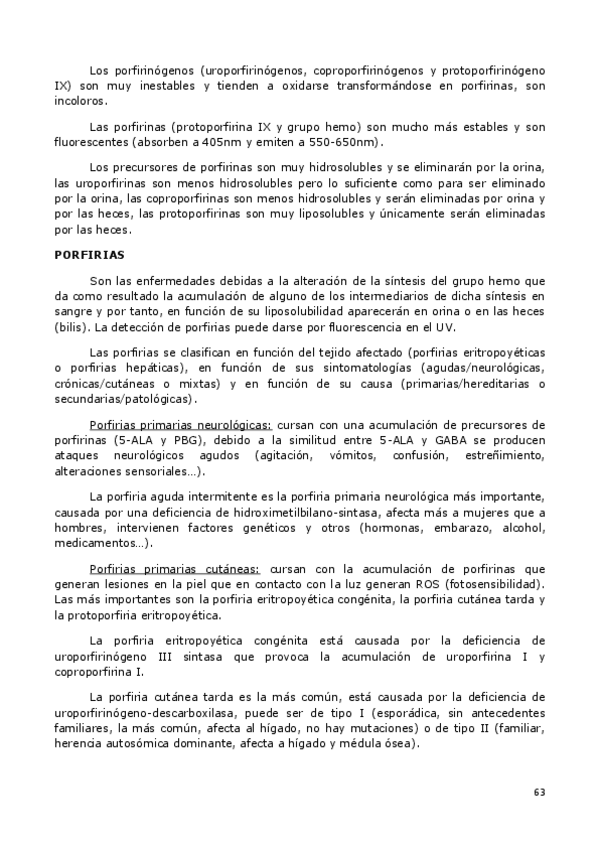 Los porfirinógenos (uroporfirinógenos, coproporfirinógenos y protoporfirinógeno IX) son muy inestables y tienden a oxidarse transformándose en porfirinas, son incoloros.

Las porfirinas (protoporfirina IX y grupo hemo) son mucho más estables y son fluorescentes (absorben a 405nm y emiten a 550-650nm).

Los precursores de porfirinas son muy hidrosolubles y se eliminarán por la orina, las uroporfirinas son menos hidrosolubles pero lo suficiente como para ser eliminado por la orina, las coproporfirinas son menos hidrosolubles y serán eliminadas por orina y por las heces, las protoporfirinas son muy liposolubles y únicamente serán eliminadas por las heces.

PORFIRIAS

Son las enfermedades debidas a la alteración de la síntesis del grupo hemo que da como resultado la acumulación de alguno de los intermediarios de dicha síntesis en sangre y por tanto, en función de su liposolubilidad aparecerán en orina o en las heces (bilis). La detección de porfirias puede darse por fluorescencia en el UV.

Las porfirias se clasifican en función del tejido afectado (porfirias eritropoyéticas o porfirias hepáticas), en función de sus sintomatologías (agudas/neurológicas, crónicas/cutáneas o mixtas) y en función de su causa (primarias/hereditarias o secundarias/patológicas).

Porfirias primarias neurológicas: cursan con una acumulación de precursores de porfirinas (5-ALA y PBG), debido a la similitud entre 5-ALA y GABA se producen ataques neurológicos agudos (agitación, vómitos, confusión, estreñimiento, alteraciones sensoriales…).

La porfiria aguda intermitente es la porfiria primaria neurológica más importante, causada por una deficiencia de hidroximetilbilano-sintasa, afecta más a mujeres que a hombres, intervienen factores genéticos y otros (hormonas, embarazo, alcohol, medicamentos…).

Porfirias primarias cutáneas: cursan con la acumulación de porfirinas que generan lesiones en la piel que en contacto con la luz generan ROS (fotosensibilidad). Las más importantes son la porfiria eritropoyética congénita, la porfiria cutánea tarda y la protoporfiria eritropoyética.

La porfiria eritropoyética congénita está causada por la deficiencia de uroporfirinógeno III sintasa que provoca la acumulación de uroporfirina I y coproporfirina I.

La porfiria cutánea tarda es la más común, está causada por la deficiencia de uroporfirinógeno-descarboxilasa, puede ser de tipo I (esporádica, sin antecedentes familiares, la más común, afecta al hígado, no hay mutaciones) o de tipo II (familiar, herencia autosómica dominante, afecta a hígado y médula ósea).

63